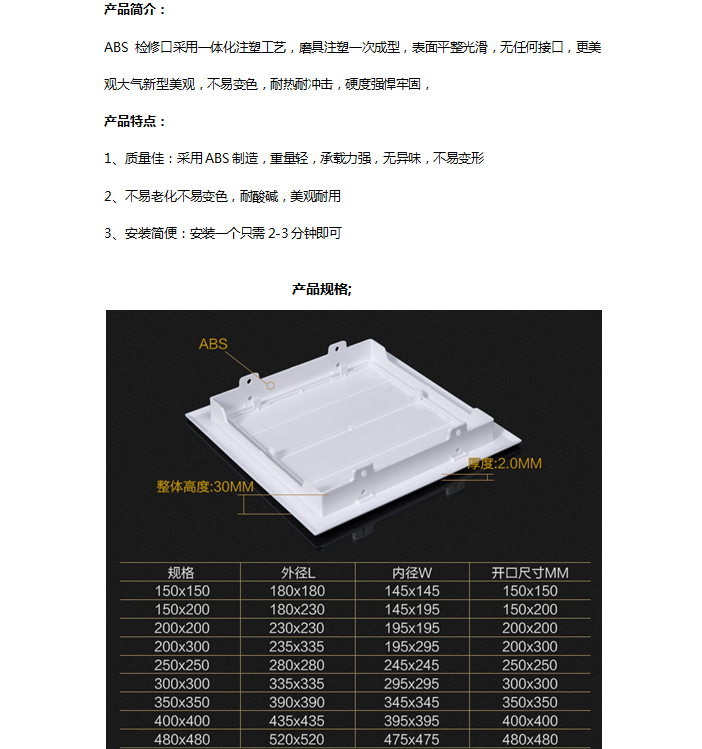 产品简介：

ABS 检修口采用一体化注塑工艺，磨具注塑一次成型，表面平整光滑，无任何接口，更美观大气新型美观，不易变色，耐热耐冲击，硬度强悍牢固，

产品特点：

1、质量佳：采用 ABS 制造，重量轻，承载力强，无异味，不易变形

2、不易老化不易变色，耐酸碱，美观耐用

3、安装简便：安装一个只需 2-3 分钟即可

产品规格;

ABS

厚度:2.0MM

整体高度:30MM

| 规格 | 外径L | 内径W | 开口尺寸MM |
|---|---|---|---|
| 150x150 | 180x180 | 145x145 | 150x150 |
| 150x200 | 180x230 | 145x195 | 150x200 |
| 200x200 | 230x230 | 195x195 | 200x200 |
| 200x300 | 235x335 | 195x295 | 200x300 |
| 250x250 | 280x280 | 245x245 | 250x250 |
| 300x300 | 335x335 | 295x295 | 300x300 |
| 350x350 | 390x390 | 345x345 | 350x350 |
| 400x400 | 435x435 | 395x395 | 400x400 |
| 480x480 | 520x520 | 475x475 | 480x480 |